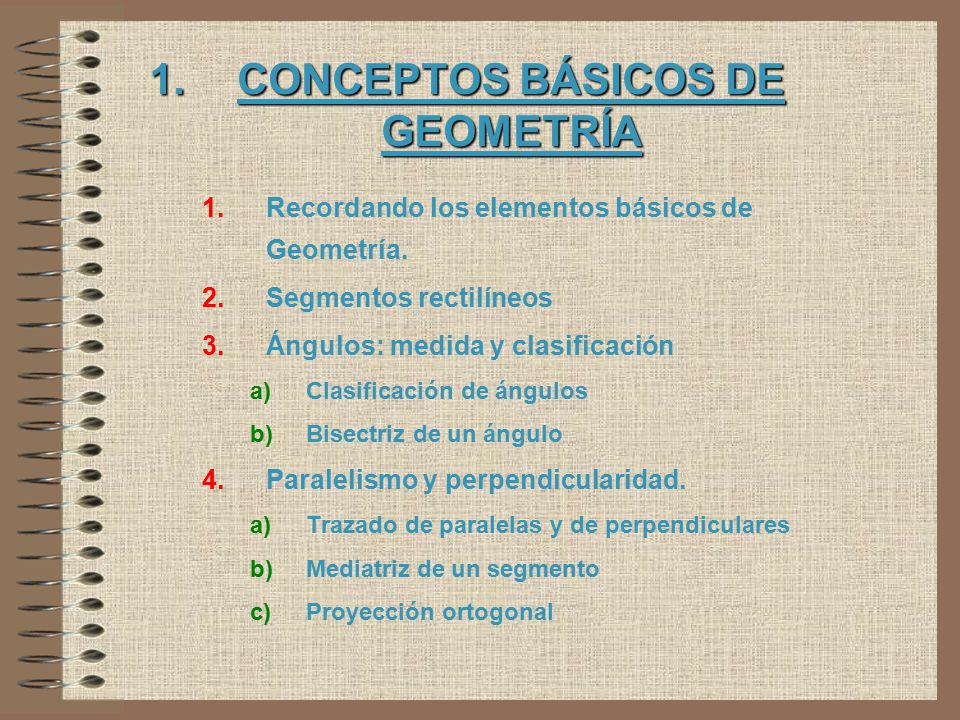 1. CONCEPTOS BÁSICOS DE GEOMETRÍA

1. Recordando los elementos básicos de Geometría.
2. Segmentos rectilíneos
3. Ángulos: medida y clasificación
a) Clasificación de ángulos
b) Bisectriz de un ángulo
4. Paralelismo y perpendicularidad.
a) Trazado de paralelas y de perpendiculares
b) Mediatriz de un segmento
c) Proyección ortogonal